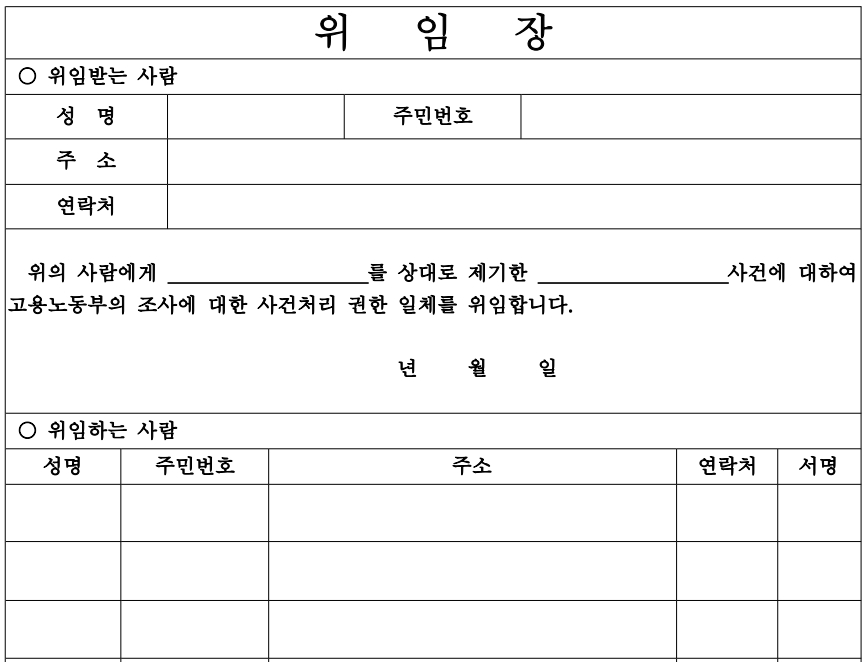 위 임 장

○ 위임받는 사람

| 성 명 | | 주민번호 | |
|---|---|---|---|
| 주 소 | | | |
| 연락처 | | | |

위의 사람에게 ________________를 상대로 제기한 ________________사건에 대하여 고용노동부의 조사에 대한 사건처리 권한 일체를 위임합니다.

년 월 일

○ 위임하는 사람

| 성명 | 주민번호 | 주소 | 연락처 | 서명 |
|---|---|---|---|---|
| | | | | |
| | | | | |
| | | | | |